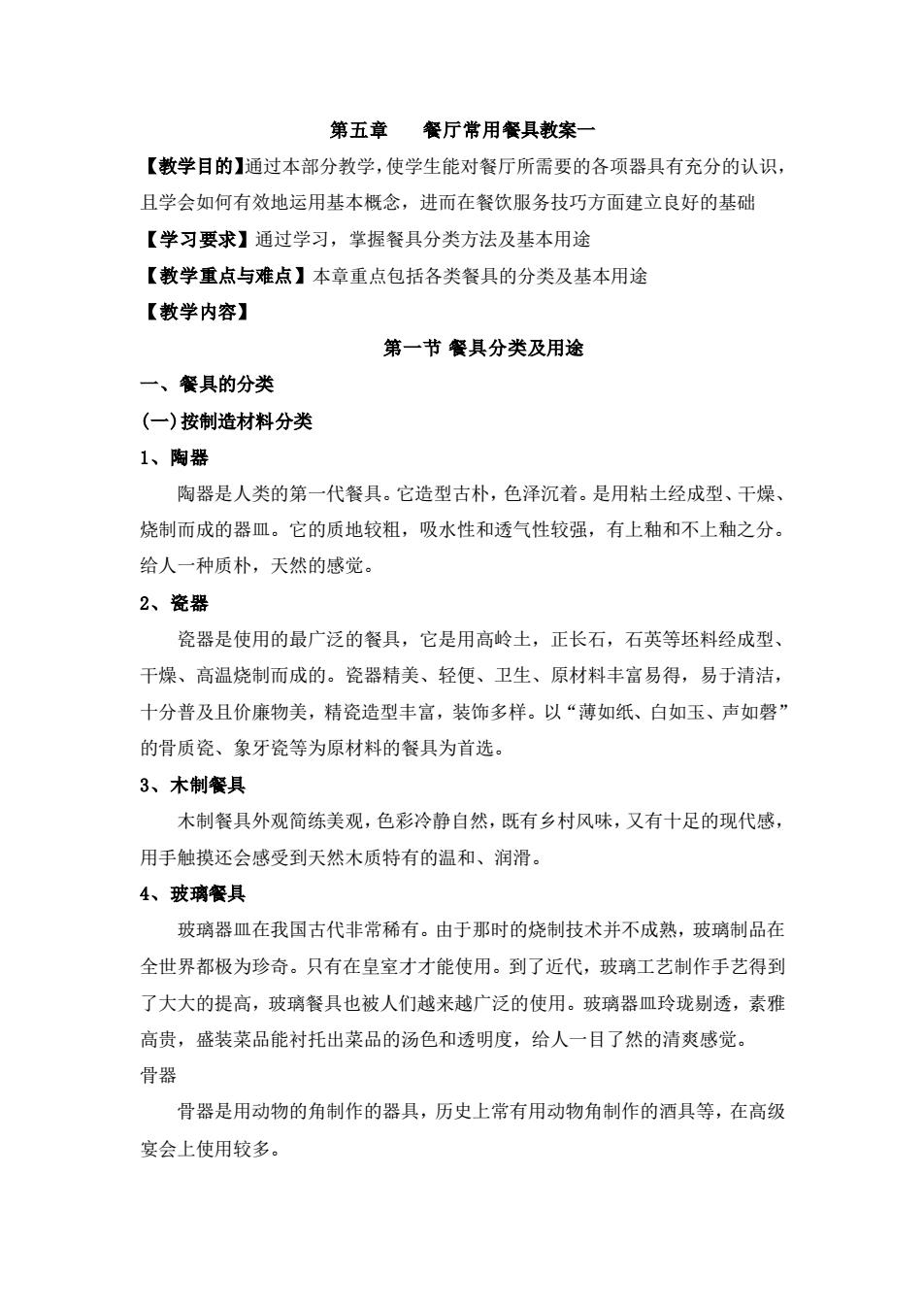 第五章　　餐厅常用餐具教案一

【教学目的】通过本部分教学，使学生能对餐厅所需要的各项器具有充分的认识，且学会如何有效地运用基本概念，进而在餐饮服务技巧方面建立良好的基础

【学习要求】通过学习，掌握餐具分类方法及基本用途

【教学重点与难点】本章重点包括各类餐具的分类及基本用途

【教学内容】

第一节 餐具分类及用途

一、餐具的分类

(一)按制造材料分类

1、陶器

陶器是人类的第一代餐具。它造型古朴，色泽沉着。是用粘土经成型、干燥、烧制而成的器皿。它的质地较粗，吸水性和透气性较强，有上釉和不上釉之分。给人一种质朴，天然的感觉。

2、瓷器

瓷器是使用的最广泛的餐具，它是用高岭土，正长石，石英等坯料经成型、干燥、高温烧制而成的。瓷器精美、轻便、卫生、原材料丰富易得，易于清洁，十分普及且价廉物美，精瓷造型丰富，装饰多样。以“薄如纸、白如玉、声如磬”的骨质瓷、象牙瓷等为原材料的餐具为首选。

3、木制餐具

木制餐具外观简练美观，色彩冷静自然，既有乡村风味，又有十足的现代感，用手触摸还会感受到天然木质特有的温和、润滑。

4、玻璃餐具

玻璃器皿在我国古代非常稀有。由于那时的烧制技术并不成熟，玻璃制品在全世界都极为珍奇。只有在皇室才才能使用。到了近代，玻璃工艺制作手艺得到了大大的提高，玻璃餐具也被人们越来越广泛的使用。玻璃器皿玲珑剔透，素雅高贵，盛装菜品能衬托出菜品的汤色和透明度，给人一目了然的清爽感觉。

骨器

骨器是用动物的角制作的器具，历史上常有用动物角制作的酒具等，在高级宴会上使用较多。